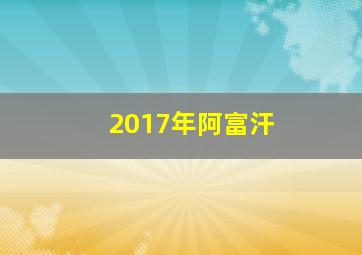 2017年阿富汗